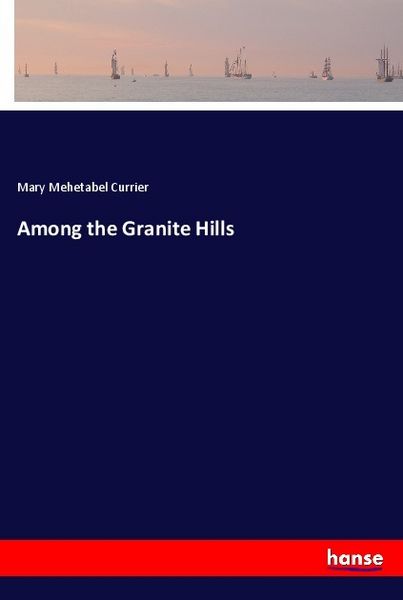 Mary Mehetabel Currier

Among the Granite Hills

hanse